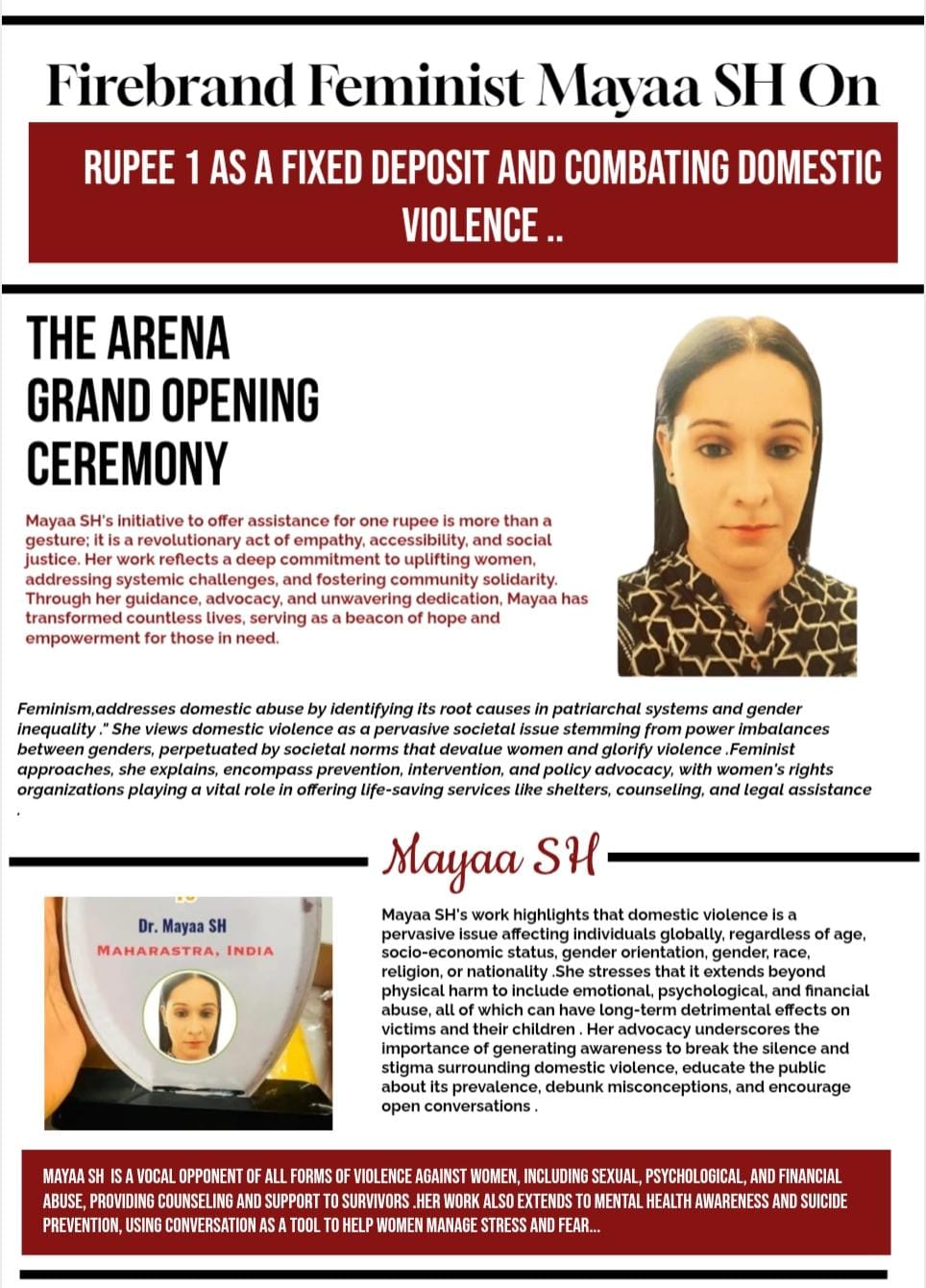 Firebrand Feminist Mayaa SH On

RUPEE 1 AS A FIXED DEPOSIT AND COMBATING DOMESTIC VIOLENCE ..

THE ARENA GRAND OPENING CEREMONY

Mayaa SH's initiative to offer assistance for one rupee is more than a gesture; it is a revolutionary act of empathy, accessibility, and social justice. Her work reflects a deep commitment to uplifting women, addressing systemic challenges, and fostering community solidarity. Through her guidance, advocacy, and unwavering dedication, Mayaa has transformed countless lives, serving as a beacon of hope and empowerment for those in need.

Feminism,addresses domestic abuse by identifying its root causes in patriarchal systems and gender inequality ." She views domestic violence as a pervasive societal issue stemming from power imbalances between genders, perpetuated by societal norms that devalue women and glorify violence .Feminist approaches, she explains, encompass prevention, intervention, and policy advocacy, with women's rights organizations playing a vital role in offering life-saving services like shelters, counseling, and legal assistance .

Mayaa SH

Dr. Mayaa SH
MAHARASTRA, INDIA

Mayaa SH's work highlights that domestic violence is a pervasive issue affecting individuals globally, regardless of age, socio-economic status, gender orientation, gender, race, religion, or nationality .She stresses that it extends beyond physical harm to include emotional, psychological, and financial abuse, all of which can have long-term detrimental effects on victims and their children . Her advocacy underscores the importance of generating awareness to break the silence and stigma surrounding domestic violence, educate the public about its prevalence, debunk misconceptions, and encourage open conversations .

MAYAA SH IS A VOCAL OPPONENT OF ALL FORMS OF VIOLENCE AGAINST WOMEN, INCLUDING SEXUAL, PSYCHOLOGICAL, AND FINANCIAL ABUSE, PROVIDING COUNSELING AND SUPPORT TO SURVIVORS .HER WORK ALSO EXTENDS TO MENTAL HEALTH AWARENESS AND SUICIDE PREVENTION, USING CONVERSATION AS A TOOL TO HELP WOMEN MANAGE STRESS AND FEAR...